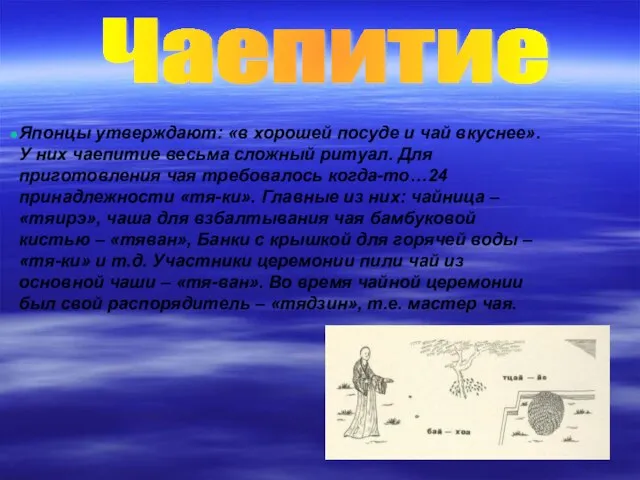 Чаепитие

Японцы утверждают: «в хорошей посуде и чай вкуснее». У них чаепитие весьма сложный ритуал. Для приготовления чая требовалось когда-то…24 принадлежности «тя-ки». Главные из них: чайница – «тяирэ», чаша для взбалтывания чая бамбуковой кистью – «тяван», Банки с крышкой для горячей воды – «тя-ки» и т.д. Участники церемонии пили чай из основной чаши – «тя-ван». Во время чайной церемонии был свой распорядитель – «тядзин», т.е. мастер чая.

тцай — йе

бай — хоа